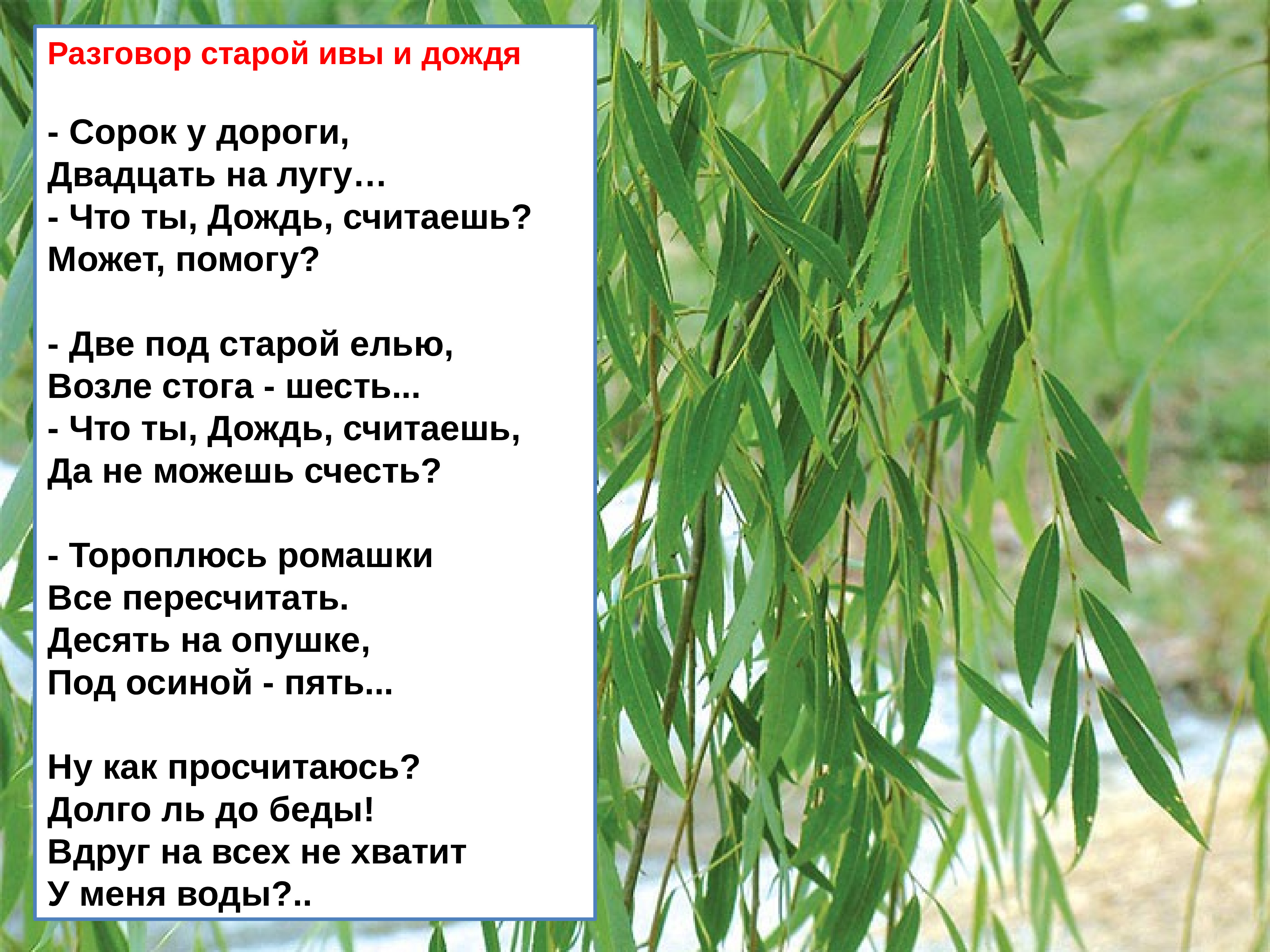 Разговор старой ивы и дождя

- Сорок у дороги,
Двадцать на лугу…
- Что ты, Дождь, считаешь?
Может, помогу?

- Две под старой елью,
Возле стога - шесть...
- Что ты, Дождь, считаешь,
Да не можешь счесть?

- Тороплюсь ромашки
Все пересчитать.
Десять на опушке,
Под осиной - пять...

Ну как просчитаюсь?
Долго ль до беды!
Вдруг на всех не хватит
У меня воды?..